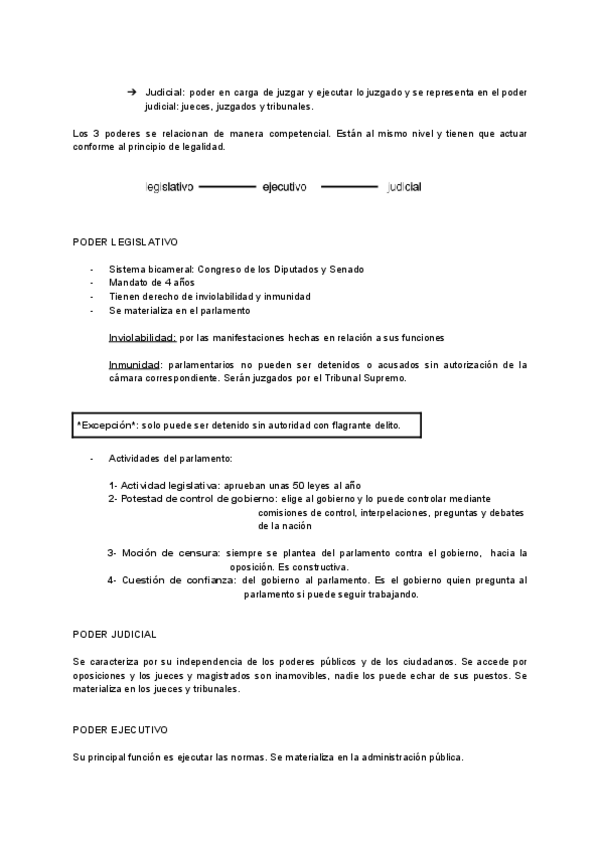 ➔ Judicial: poder en carga de juzgar y ejecutar lo juzgado y se representa en el poder judicial: jueces, juzgados y tribunales.

Los 3 poderes se relacionan de manera competencial. Están al mismo nivel y tienen que actuar conforme al principio de legalidad.

legislativo ———— ejecutivo ———— judicial

PODER LEGISLATIVO

- Sistema bicameral: Congreso de los Diputados y Senado
- Mandato de 4 años
- Tienen derecho de inviolabilidad y inmunidad
- Se materializa en el parlamento

Inviolabilidad: por las manifestaciones hechas en relación a sus funciones

Inmunidad: parlamentarios no pueden ser detenidos o acusados sin autorización de la cámara correspondiente. Serán juzgados por el Tribunal Supremo.

*Excepción*: solo puede ser detenido sin autoridad con flagrante delito.

- Actividades del parlamento:

1- Actividad legislativa: aprueban unas 50 leyes al año
2- Potestad de control de gobierno: elige al gobierno y lo puede controlar mediante comisiones de control, interpelaciones, preguntas y debates de la nación

3- Moción de censura: siempre se plantea del parlamento contra el gobierno, hacia la oposición. Es constructiva.
4- Cuestión de confianza: del gobierno al parlamento. Es el gobierno quien pregunta al parlamento si puede seguir trabajando.

PODER JUDICIAL

Se caracteriza por su independencia de los poderes públicos y de los ciudadanos. Se accede por oposiciones y los jueces y magistrados son inamovibles, nadie los puede echar de sus puestos. Se materializa en los jueces y tribunales.

PODER EJECUTIVO

Su principal función es ejecutar las normas. Se materializa en la administración pública.